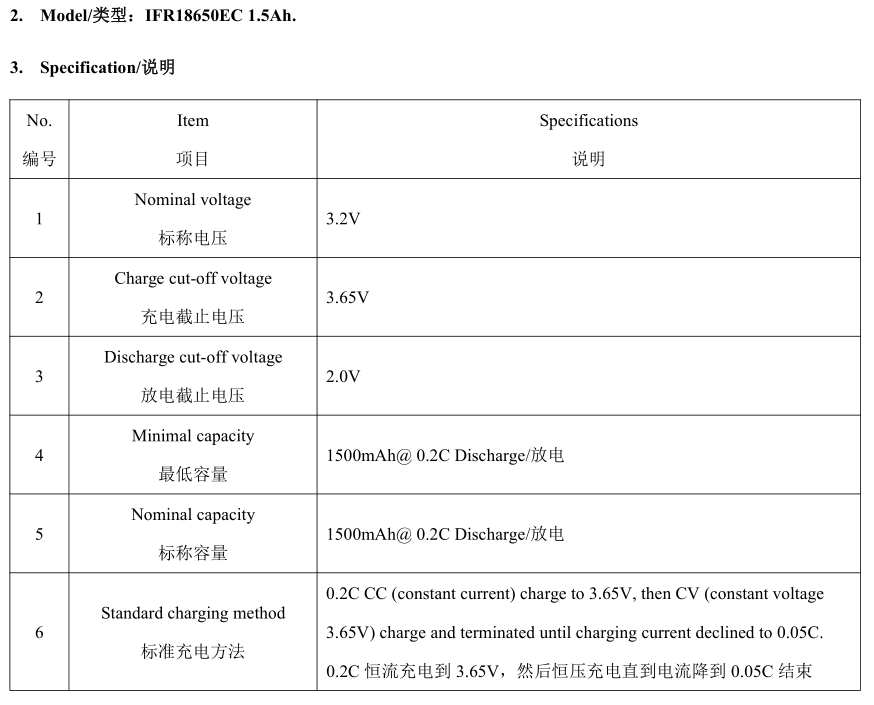 2. Model/类型：IFR18650EC 1.5Ah.

3. Specification/说明

| No. 编号 | Item 项目 | Specifications 说明 |
|---|---|---|
| 1 | Nominal voltage 标称电压 | 3.2V |
| 2 | Charge cut-off voltage 充电截止电压 | 3.65V |
| 3 | Discharge cut-off voltage 放电截止电压 | 2.0V |
| 4 | Minimal capacity 最低容量 | 1500mAh@ 0.2C Discharge/放电 |
| 5 | Nominal capacity 标称容量 | 1500mAh@ 0.2C Discharge/放电 |
| 6 | Standard charging method 标准充电方法 | 0.2C CC (constant current) charge to 3.65V, then CV (constant voltage 3.65V) charge and terminated until charging current declined to 0.05C. 0.2C恒流充电到3.65V，然后恒压充电直到电流降到0.05C结束 |